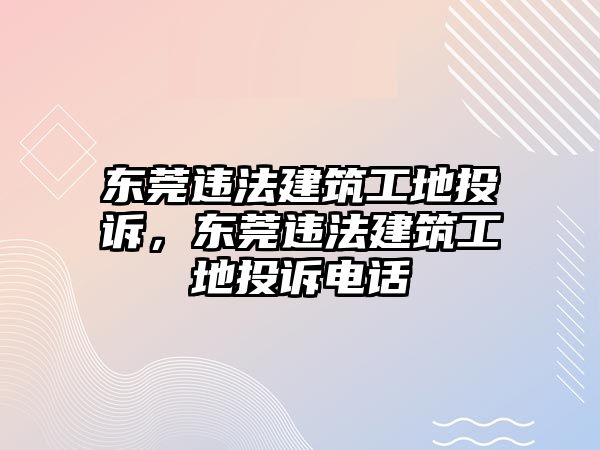 东莞违法建筑工地投诉，东莞违法建筑工地投诉电话